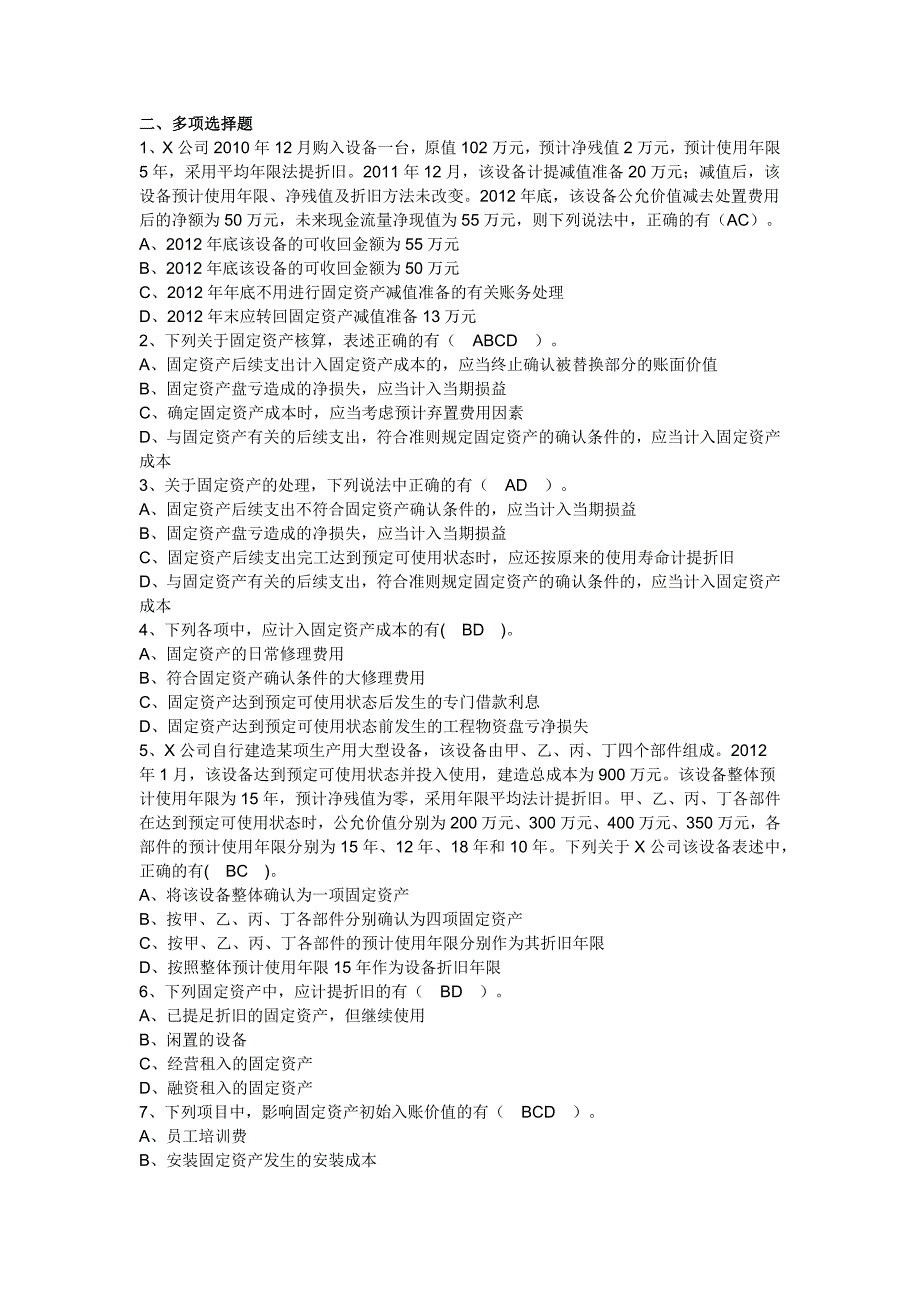 二、多项选择题
1、X 公司 2010 年 12 月购入设备一台，原值 102 万元，预计净残值 2 万元，预计使用年限 5 年，采用平均年限法提折旧。2011 年 12 月，该设备计提减值准备 20 万元；减值后，该设备预计使用年限、净残值及折旧方法未改变。2012 年底，该设备公允价值减去处置费用后的净额为 50 万元，未来现金流量净现值为 55 万元，则下列说法中，正确的有（AC）。
A、2012 年底该设备的可收回金额为 55 万元
B、2012 年底该设备的可收回金额为 50 万元
C、2012 年年底不用进行固定资产减值准备的有关账务处理
D、2012 年末应转回固定资产减值准备 13 万元
2、下列关于固定资产核算，表述正确的有（ ABCD ）。
A、固定资产后续支出计入固定资产成本的，应当终止确认被替换部分的账面价值
B、固定资产盘亏造成的净损失，应当计入当期损益
C、确定固定资产成本时，应当考虑预计弃置费用因素
D、与固定资产有关的后续支出，符合准则规定固定资产的确认条件的，应当计入固定资产成本
3、关于固定资产的处理，下列说法中正确的有（ AD ）。
A、固定资产后续支出不符合固定资产确认条件的，应当计入当期损益
B、固定资产盘亏造成的净损失，应当计入当期损益
C、固定资产后续支出完工达到预定可使用状态时，应还按原来的使用寿命计提折旧
D、与固定资产有关的后续支出，符合准则规定固定资产的确认条件的，应当计入固定资产成本
4、下列各项中，应计入固定资产成本的有( BD )。
A、固定资产的日常修理费用
B、符合固定资产确认条件的大修理费用
C、固定资产达到预定可使用状态后发生的专门借款利息
D、固定资产达到预定可使用状态前发生的工程物资盘亏净损失
5、X 公司自行建造某项生产用大型设备，该设备由甲、乙、丙、丁四个部件组成。2012 年 1 月，该设备达到预定可使用状态并投入使用，建造总成本为 900 万元。该设备整体预计使用年限为 15 年，预计净残值为零，采用年限平均法计提折旧。甲、乙、丙、丁各部件在达到预定可使用状态时，公允价值分别为 200 万元、300 万元、400 万元、350 万元，各部件的预计使用年限分别为 15 年、12 年、18 年和 10 年。下列关于 X 公司该设备表述中，正确的有( BC )。
A、将该设备整体确认为一项固定资产
B、按甲、乙、丙、丁各部件分别确认为四项固定资产
C、按甲、乙、丙、丁各部件的预计使用年限分别作为其折旧年限
D、按照整体预计使用年限 15 年作为设备折旧年限
6、下列固定资产中，应计提折旧的有（ BD ）。
A、已提足折旧的固定资产，但继续使用
B、闲置的设备
C、经营租入的固定资产
D、融资租入的固定资产
7、下列项目中，影响固定资产初始入账价值的有（ BCD ）。
A、员工培训费
B、安装固定资产发生的安装成本